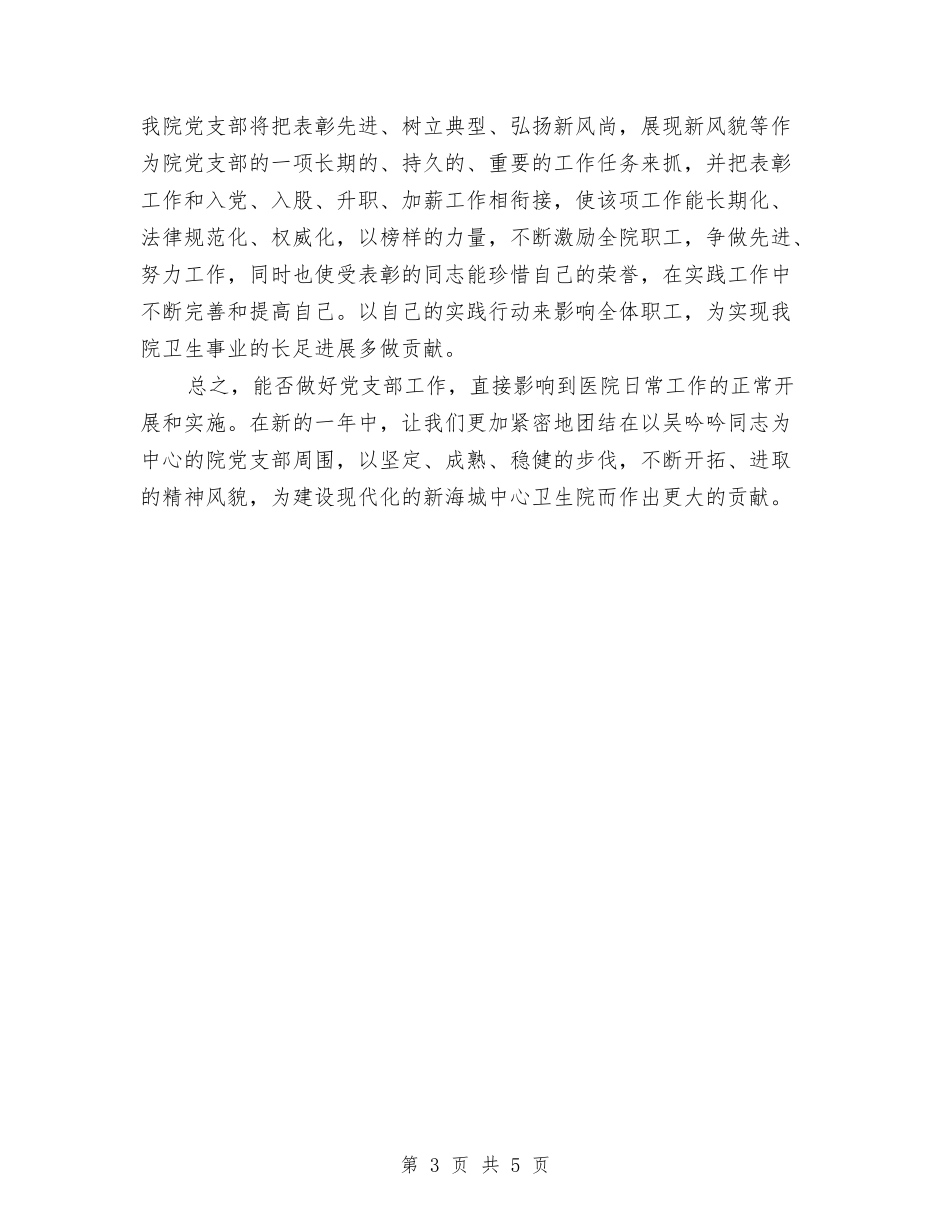 我院党支部将把表彰先进、树立典型、弘扬新风尚，展现新风貌等作为院党支部的一项长期的、持久的、重要的工作任务来抓，并把表彰工作和入党、入股、升职、加薪工作相衔接，使该项工作能长期化、法律规范化、权威化，以榜样的力量，不断激励全院职工，争做先进、努力工作，同时也使受表彰的同志能珍惜自己的荣誉，在实践工作中不断完善和提高自己。以自己的实践行动来影响全体职工，为实现我院卫生事业的长足进展多做贡献。

总之，能否做好党支部工作，直接影响到医院日常工作的正常开展和实施。在新的一年中，让我们更加紧密地团结在以吴吟吟同志为中心的院党支部周围，以坚定、成熟、稳健的步伐，不断开拓、进取的精神风貌，为建设现代化的新海城中心卫生院而作出更大的贡献。

第 3 页 共 5 页